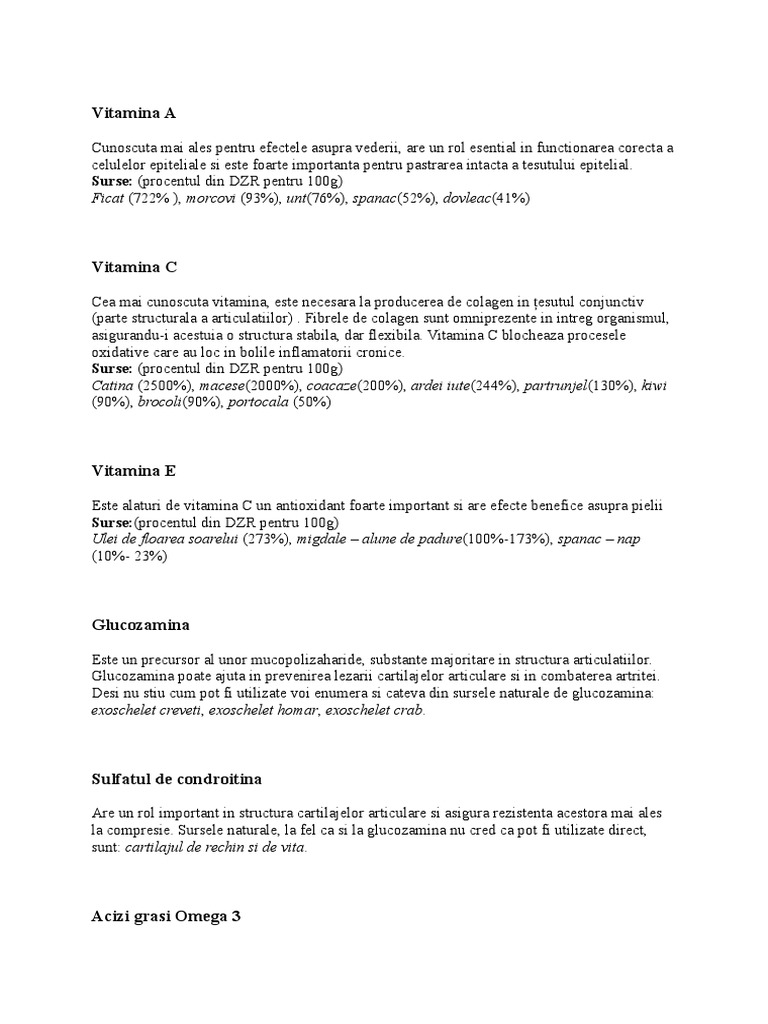 Vitamina A

Cunoscuta mai ales pentru efectele asupra vederii, are un rol esential in functionarea corecta a celulelor epiteliale si este foarte importanta pentru pastrarea intacta a tesutului epitelial.
Surse: (procentul din DZR pentru 100g)
Ficat (722% ), morcovi (93%), unt(76%), spanac(52%), dovleac(41%)

Vitamina C

Cea mai cunoscuta vitamina, este necesara la producerea de colagen in țesutul conjunctiv (parte structurala a articulatiilor) . Fibrele de colagen sunt omniprezente in intreg organismul, asigurandu-i acestuia o structura stabila, dar flexibila. Vitamina C blocheaza procesele oxidative care au loc in bolile inflamatorii cronice.
Surse: (procentul din DZR pentru 100g)
Catina (2500%), macese(2000%), coacaze(200%), ardei iute(244%), partrunjel(130%), kiwi (90%), brocoli(90%), portocala (50%)

Vitamina E

Este alaturi de vitamina C un antioxidant foarte important si are efecte benefice asupra pielii
Surse:(procentul din DZR pentru 100g)
Ulei de floarea soarelui (273%), migdale – alune de padure(100%-173%), spanac – nap (10%- 23%)

Glucozamina

Este un precursor al unor mucopolizaharide, substante majoritare in structura articulatiilor. Glucozamina poate ajuta in prevenirea lezarii cartilajelor articulare si in combaterea artritei. Desi nu stiu cum pot fi utilizate voi enumera si cateva din sursele naturale de glucozamina: exoschelet creveti, exoschelet homar, exoschelet crab.

Sulfatul de condroitina

Are un rol important in structura cartilajelor articulare si asigura rezistenta acestora mai ales la compresie. Sursele naturale, la fel ca si la glucozamina nu cred ca pot fi utilizate direct, sunt: cartilajul de rechin si de vita.

Acizi grasi Omega 3